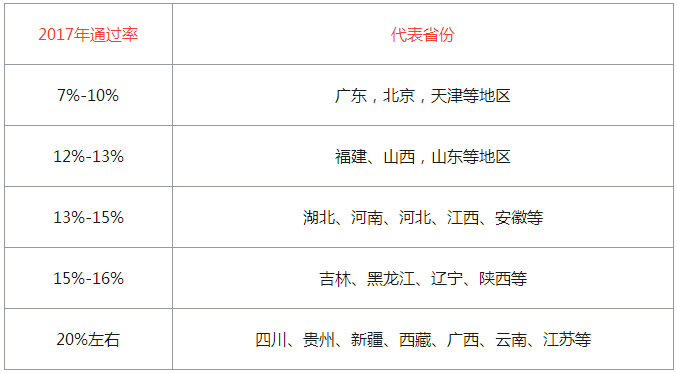 | 2017年通过率 | 代表省份 |
|---|---|
| 7%-10% | 广东，北京，天津等地区 |
| 12%-13% | 福建、山西，山东等地区 |
| 13%-15% | 湖北、河南、河北、江西、安徽等 |
| 15%-16% | 吉林、黑龙江、辽宁、陕西等 |
| 20%左右 | 四川、贵州、新疆、西藏、广西、云南、江苏等 |